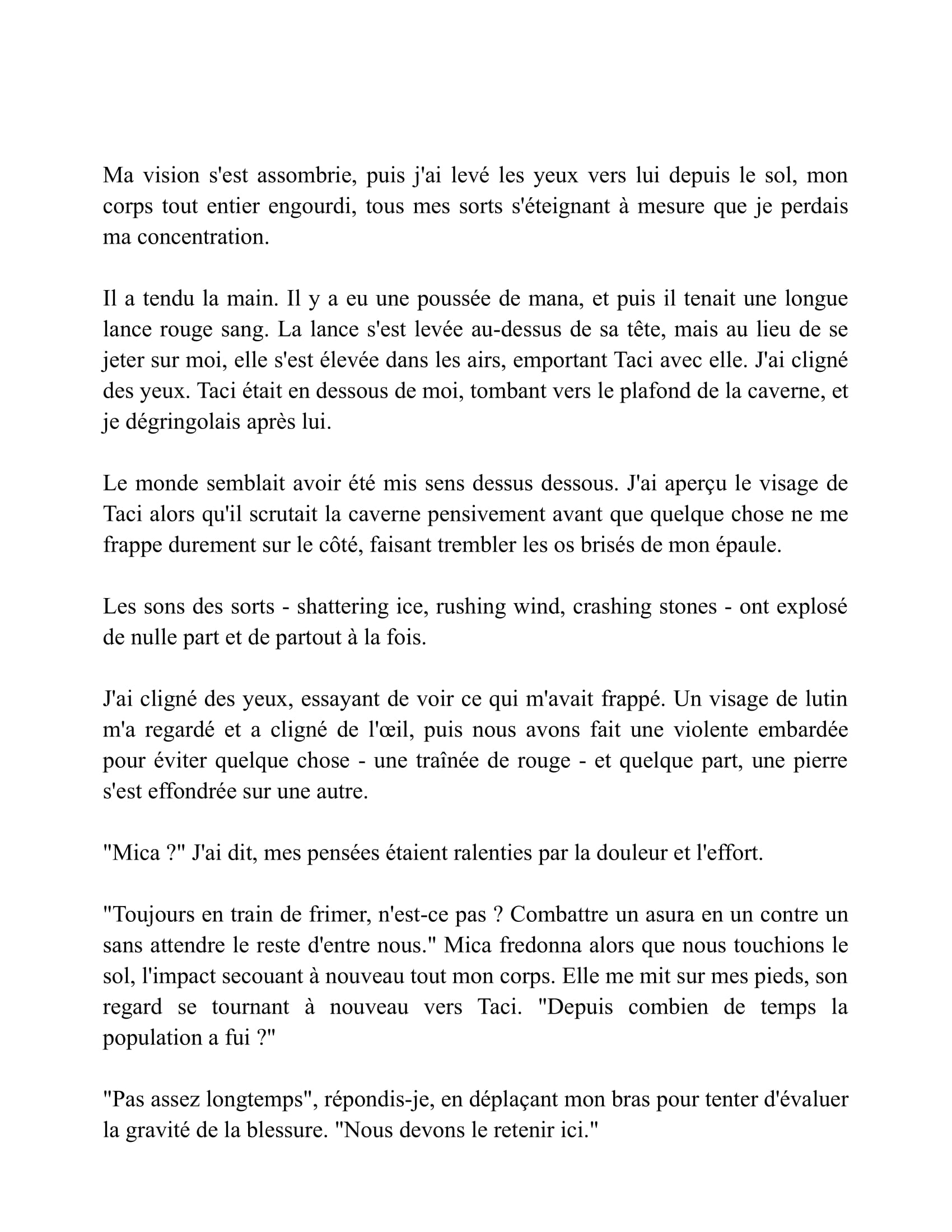 Ma vision s'est assombrie, puis j'ai levé les yeux vers lui depuis le sol, mon corps tout entier engourdi, tous mes sorts s'éteignant à mesure que je perdais ma concentration.

Il a tendu la main. Il y a eu une poussée de mana, et puis il tenait une longue lance rouge sang. La lance s'est levée au-dessus de sa tête, mais au lieu de se jeter sur moi, elle s'est élevée dans les airs, emportant Taci avec elle. J'ai cligné des yeux. Taci était en dessous de moi, tombant vers le plafond de la caverne, et je dégringolais après lui.

Le monde semblait avoir été mis sens dessus dessous. J'ai aperçu le visage de Taci alors qu'il scrutait la caverne pensivement avant que quelque chose ne me frappe durement sur le côté, faisant trembler les os brisés de mon épaule.

Les sons des sorts - shattering ice, rushing wind, crashing stones - ont explosé de nulle part et de partout à la fois.

J'ai cligné des yeux, essayant de voir ce qui m'avait frappé. Un visage de lutin m'a regardé et a cligné de l'œil, puis nous avons fait une violente embardée pour éviter quelque chose - une traînée de rouge - et quelque part, une pierre s'est effondrée sur une autre.

"Mica ?" J'ai dit, mes pensées étaient ralenties par la douleur et l'effort.

"Toujours en train de frimer, n'est-ce pas ? Combattre un asura en un contre un sans attendre le reste d'entre nous." Mica fredonna alors que nous touchions le sol, l'impact secouant à nouveau tout mon corps. Elle me mit sur mes pieds, son regard se tournant à nouveau vers Taci. "Depuis combien de temps la population a fui ?"

"Pas assez longtemps", répondis-je, en déplaçant mon bras pour tenter d'évaluer la gravité de la blessure. "Nous devons le retenir ici."